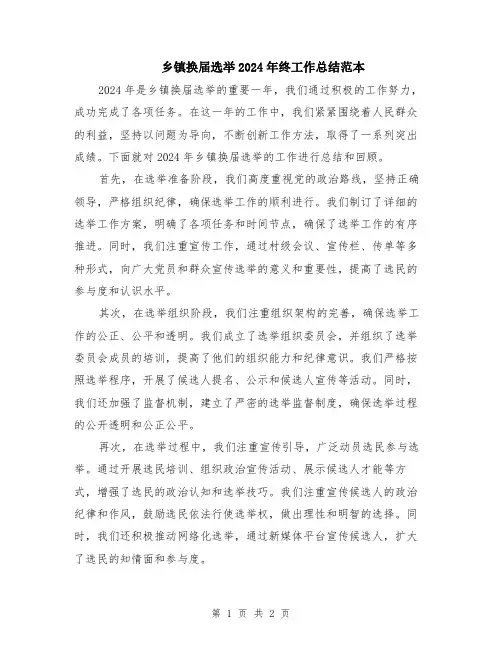 乡镇换届选举2024年终工作总结范本

2024年是乡镇换届选举的重要一年，我们通过积极的工作努力，成功完成了各项任务。在这一年的工作中，我们紧紧围绕着人民群众的利益，坚持以问题为导向，不断创新工作方法，取得了一系列突出成绩。下面就对2024年乡镇换届选举的工作进行总结和回顾。

首先，在选举准备阶段，我们高度重视党的政治路线，坚持正确领导，严格组织纪律，确保选举工作的顺利进行。我们制订了详细的选举工作方案，明确了各项任务和时间节点，确保了选举工作的有序推进。同时，我们注重宣传工作，通过村级会议、宣传栏、传单等多种形式，向广大党员和群众宣传选举的意义和重要性，提高了选民的参与度和认识水平。

其次，在选举组织阶段，我们注重组织架构的完善，确保选举工作的公正、公平和透明。我们成立了选举组织委员会，并组织了选举委员会成员的培训，提高了他们的组织能力和纪律意识。我们严格按照选举程序，开展了候选人提名、公示和候选人宣传等活动。同时，我们还加强了监督机制，建立了严密的选举监督制度，确保选举过程的公开透明和公正公平。

再次，在选举过程中，我们注重宣传引导，广泛动员选民参与选举。通过开展选民培训、组织政治宣传活动、展示候选人才能等方式，增强了选民的政治认知和选举技巧。我们注重宣传候选人的政治纪律和作风，鼓励选民依法行使选举权，做出理性和明智的选择。同时，我们还积极推动网络化选举，通过新媒体平台宣传候选人，扩大了选民的知情面和参与度。

第 1 页 共 2 页